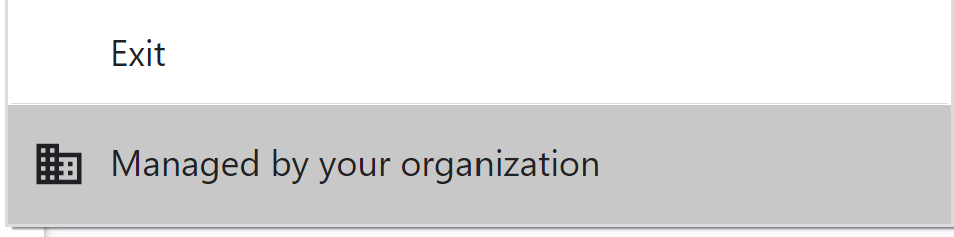 Exit

Managed by your organization